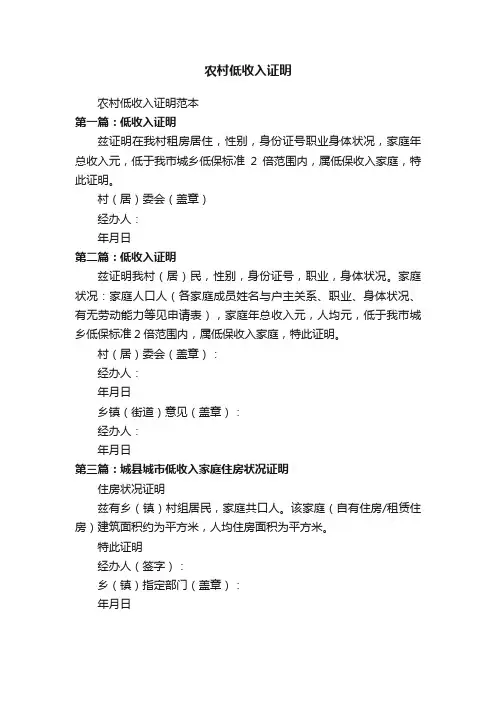 农村低收入证明

农村低收入证明范本

第一篇：低收入证明

兹证明在我村租房居住，性别，身份证号职业身体状况，家庭年总收入元，低于我市城乡低保标准 2 倍范围内，属低保收入家庭，特此证明。

村（居）委会（盖章）

经办人：

年月日

第二篇：低收入证明

兹证明我村（居）民，性别，身份证号，职业，身体状况。家庭状况：家庭人口人（各家庭成员姓名与户主关系、职业、身体状况、有无劳动能力等见申请表），家庭年总收入元，人均元，低于我市城乡低保标准 2 倍范围内，属低保收入家庭，特此证明。

村（居）委会（盖章）：

经办人：

年月日

乡镇（街道）意见（盖章）：

经办人：

年月日

第三篇：城县城市低收入家庭住房状况证明

住房状况证明

兹有乡（镇）村组居民，家庭共口人。该家庭（自有住房/租赁住房）建筑面积约为平方米，人均住房面积为平方米。

特此证明

经办人（签字）：

乡（镇）指定部门（盖章）：

年月日